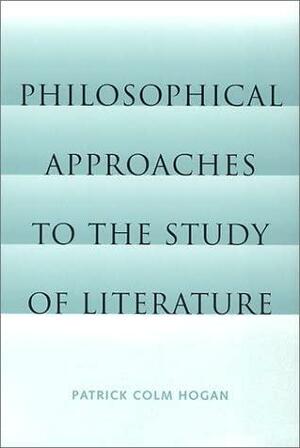 PHILOSOPHICAL APPROACHES TO THE STUDY OF LITERATURE

PATRICK COLM HOGAN